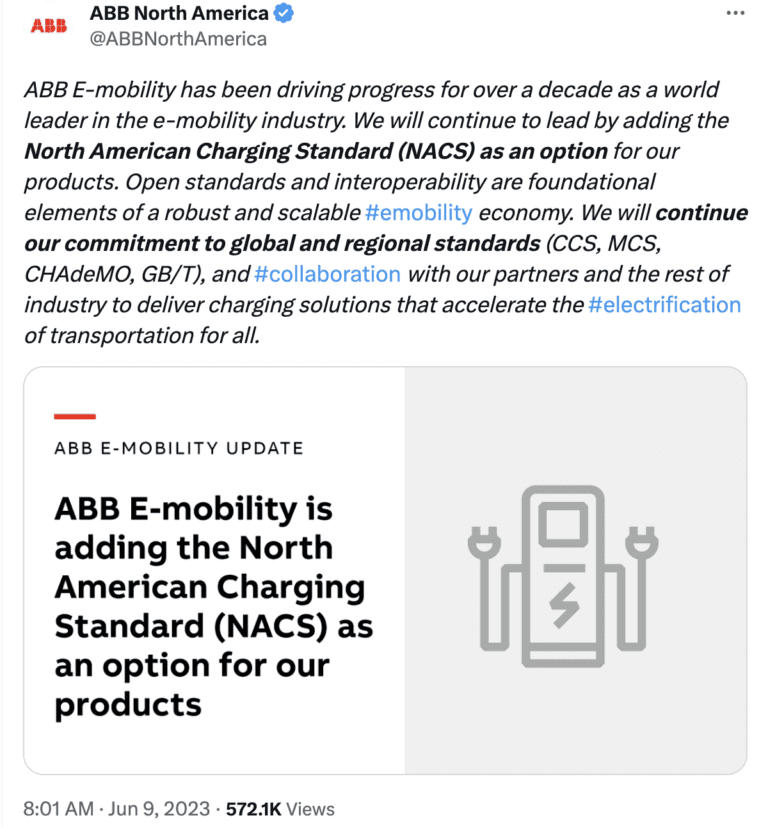 ABB

ABB North America
@ABBNorthAmerica

...

ABB E-mobility has been driving progress for over a decade as a world leader in the e-mobility industry. We will continue to lead by adding the North American Charging Standard (NACS) as an option for our products. Open standards and interoperability are foundational elements of a robust and scalable #emobility economy. We will continue our commitment to global and regional standards (CCS, MCS, CHAdeMO, GB/T), and #collaboration with our partners and the rest of industry to deliver charging solutions that accelerate the #electrification of transportation for all.

ABB E-MOBILITY UPDATE

ABB E-mobility is adding the North American Charging Standard (NACS) as an option for our products

8:01 AM · Jun 9, 2023 · 572.1K Views